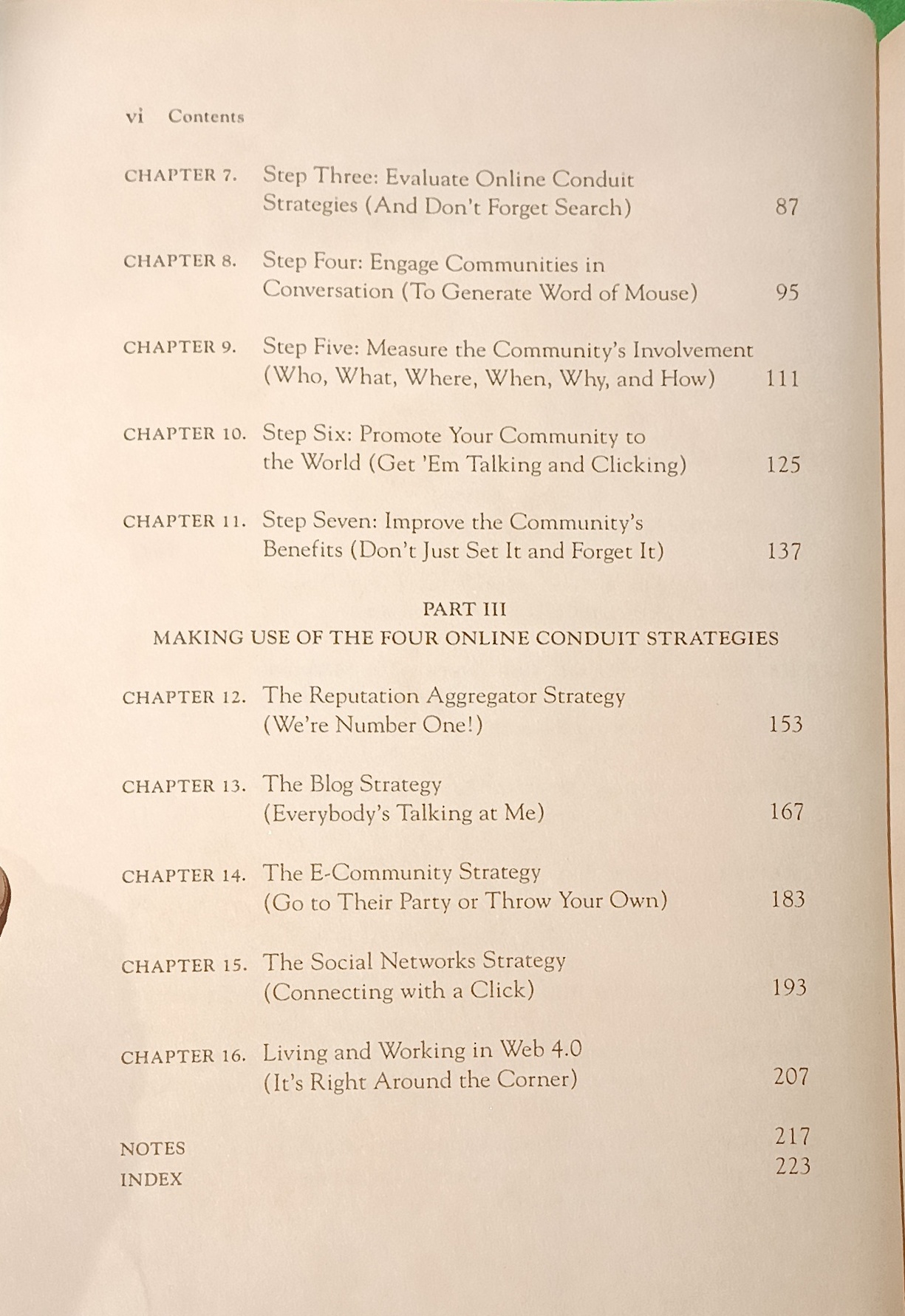 vi Contents

CHAPTER 7. Step Three: Evaluate Online Conduit Strategies (And Don't Forget Search) 87

CHAPTER 8. Step Four: Engage Communities in Conversation (To Generate Word of Mouse) 95

CHAPTER 9. Step Five: Measure the Community's Involvement (Who, What, Where, When, Why, and How) 111

CHAPTER 10. Step Six: Promote Your Community to the World (Get 'Em Talking and Clicking) 125

CHAPTER 11. Step Seven: Improve the Community's Benefits (Don't Just Set It and Forget It) 137

PART III
MAKING USE OF THE FOUR ONLINE CONDUIT STRATEGIES

CHAPTER 12. The Reputation Aggregator Strategy (We're Number One!) 153

CHAPTER 13. The Blog Strategy (Everybody's Talking at Me) 167

CHAPTER 14. The E-Community Strategy (Go to Their Party or Throw Your Own) 183

CHAPTER 15. The Social Networks Strategy (Connecting with a Click) 193

CHAPTER 16. Living and Working in Web 4.0 (It's Right Around the Corner) 207

NOTES 217
INDEX 223